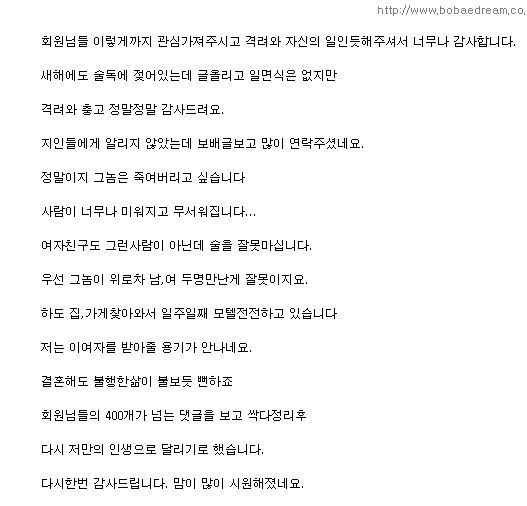 http://www.bobaedream.co.

회원님들 이렇게까지 관심가져주시고 격려와 자신의 일인듯해주셔서 너무나 감사합니다.

새해에도 술독에 젖어있는데 글올리고 일면식은 없지만

격려와 충고 정말정말 감사드려요.

지인들에게 알리지 않았는데 보배글보고 많이 연락주셨네요.

정말이지 그놈은 죽여버리고 싶습니다

사람이 너무나 미워지고 무서워집니다...

여자친구도 그런사람이 아닌데 술을 잘못마십니다.

우선 그놈이 위로차 남,여 두명만난게 잘못이지요.

하도 집,가게찾아와서 일주일째 모텔전전하고 있습니다

저는 이여자를 받아줄 용기가 안나네요.

결혼해도 불행한삶이 불보듯 뻔하죠

회원님들의 400개가 넘는 댓글을 보고 싹다정리후

다시 저만의 인생으로 달리기로 했습니다.

다시한번 감사드립니다. 맘이 많이 시원해졌네요.